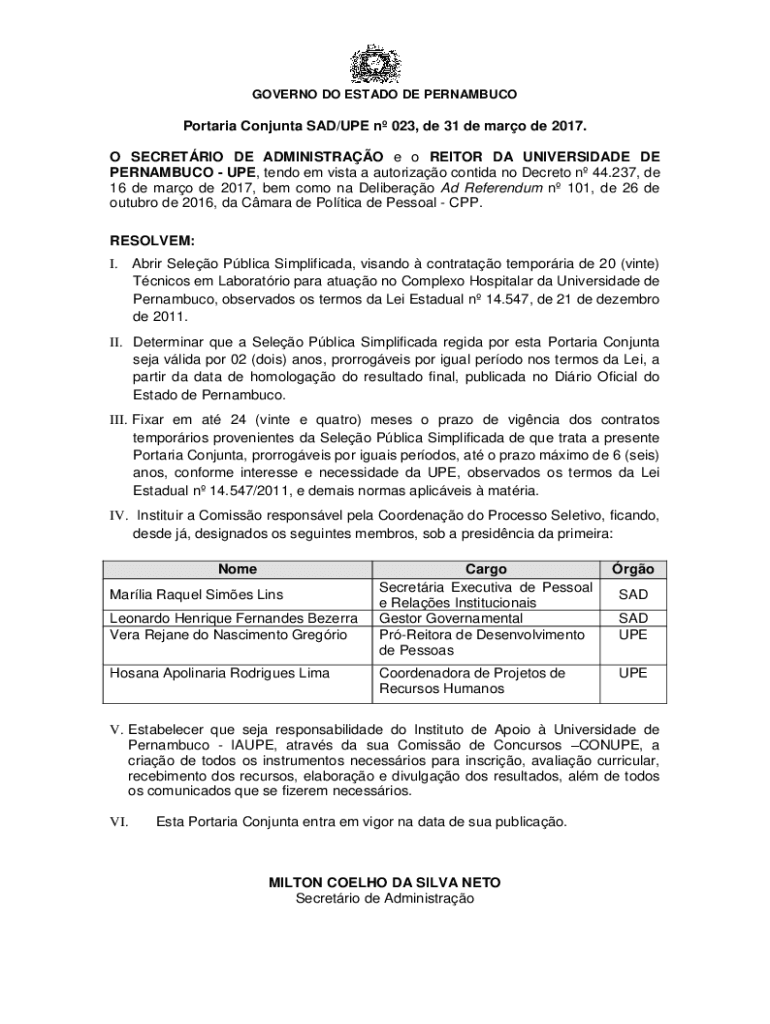 GOVERNO DO ESTADO DE PERNAMBUCO

Portaria Conjunta SAD/UPE nº 023, de 31 de março de 2017.

O SECRETÁRIO DE ADMINISTRAÇÃO e o REITOR DA UNIVERSIDADE DE PERNAMBUCO - UPE, tendo em vista a autorização contida no Decreto nº 44.237, de 16 de março de 2017, bem como na Deliberação Ad Referendum nº 101, de 26 de outubro de 2016, da Câmara de Política de Pessoal - CPP.

RESOLVEM:

I. Abrir Seleção Pública Simplificada, visando à contratação temporária de 20 (vinte) Técnicos em Laboratório para atuação no Complexo Hospitalar da Universidade de Pernambuco, observados os termos da Lei Estadual nº 14.547, de 21 de dezembro de 2011.

II. Determinar que a Seleção Pública Simplificada regida por esta Portaria Conjunta seja válida por 02 (dois) anos, prorrogáveis por igual período nos termos da Lei, a partir da data de homologação do resultado final, publicada no Diário Oficial do Estado de Pernambuco.

III. Fixar em até 24 (vinte e quatro) meses o prazo de vigência dos contratos temporários provenientes da Seleção Pública Simplificada de que trata a presente Portaria Conjunta, prorrogáveis por iguais períodos, até o prazo máximo de 6 (seis) anos, conforme interesse e necessidade da UPE, observados os termos da Lei Estadual nº 14.547/2011, e demais normas aplicáveis à matéria.

IV. Instituir a Comissão responsável pela Coordenação do Processo Seletivo, ficando, desde já, designados os seguintes membros, sob a presidência da primeira:

| Nome | Cargo | Órgão |
|---|---|---|
| Marília Raquel Simões Lins | Secretária Executiva de Pessoal e Relações Institucionais | SAD |
| Leonardo Henrique Fernandes Bezerra | Gestor Governamental | SAD |
| Vera Rejane do Nascimento Gregório | Pró-Reitora de Desenvolvimento de Pessoas | UPE |
| Hosana Apolinaria Rodrigues Lima | Coordenadora de Projetos de Recursos Humanos | UPE |

V. Estabelecer que seja responsabilidade do Instituto de Apoio à Universidade de Pernambuco - IAUPE, através da sua Comissão de Concursos –CONUPE, a criação de todos os instrumentos necessários para inscrição, avaliação curricular, recebimento dos recursos, elaboração e divulgação dos resultados, além de todos os comunicados que se fizerem necessários.

VI. Esta Portaria Conjunta entra em vigor na data de sua publicação.

MILTON COELHO DA SILVA NETO
Secretário de Administração